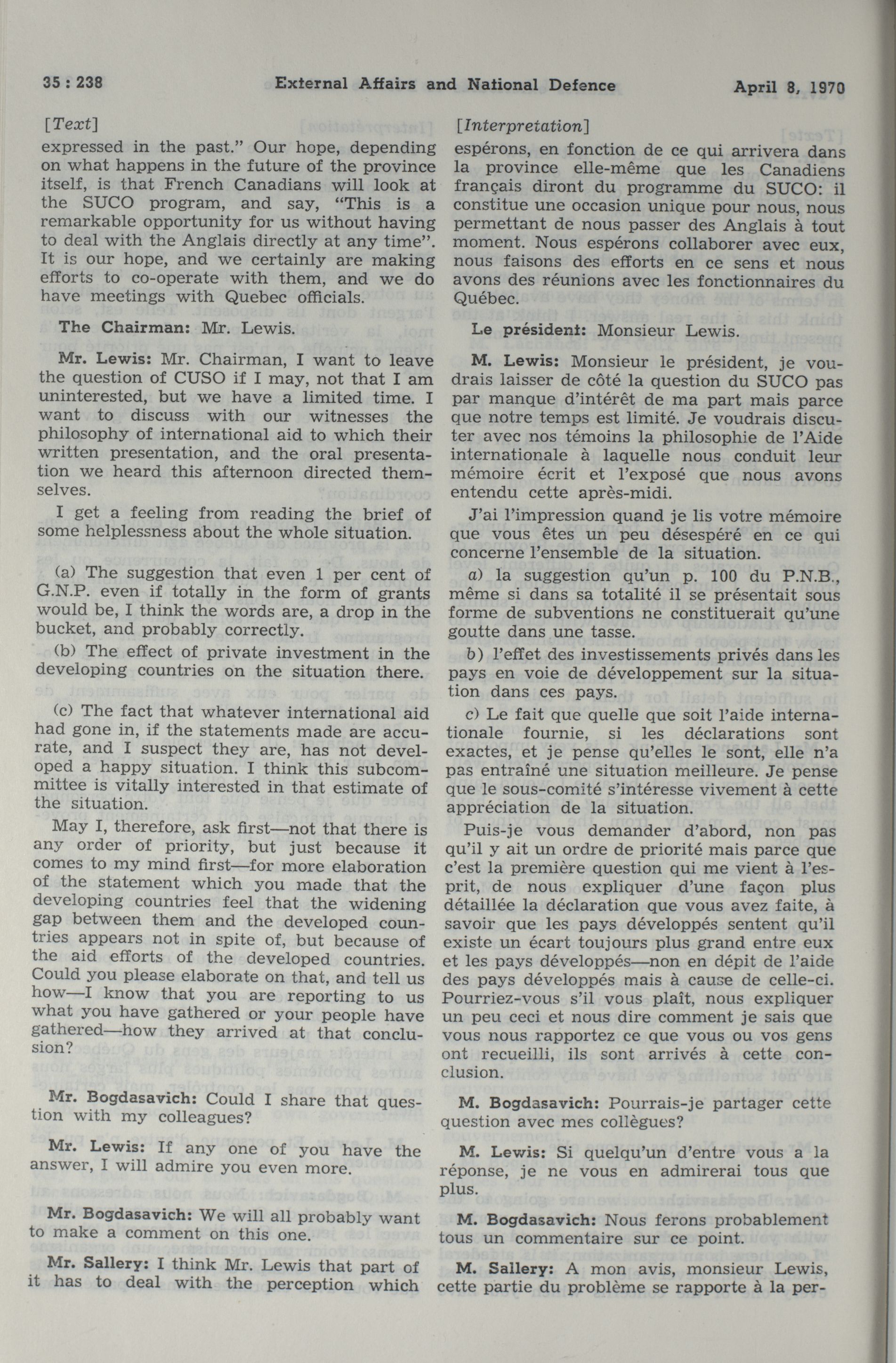 35 : 238 External Affairs and National Defence April 8, 1970

[Text]

expressed in the past." Our hope, depending on what happens in the future of the province itself, is that French Canadians will look at the SUCO program, and say, "This is a remarkable opportunity for us without having to deal with the Anglais directly at any time". It is our hope, and we certainly are making efforts to co-operate with them, and we do have meetings with Quebec officials.

The Chairman: Mr. Lewis.

Mr. Lewis: Mr. Chairman, I want to leave the question of CUSO if I may, not that I am uninterested, but we have a limited time. I want to discuss with our witnesses the philosophy of international aid to which their written presentation, and the oral presentation we heard this afternoon directed themselves.

I get a feeling from reading the brief of some helplessness about the whole situation.

(a) The suggestion that even 1 per cent of G.N.P. even if totally in the form of grants would be, I think the words are, a drop in the bucket, and probably correctly.

(b) The effect of private investment in the developing countries on the situation there.

(c) The fact that whatever international aid had gone in, if the statements made are accurate, and I suspect they are, has not developed a happy situation. I think this subcommittee is vitally interested in that estimate of the situation.

May I, therefore, ask first—not that there is any order of priority, but just because it comes to my mind first—for more elaboration of the statement which you made that the developing countries feel that the widening gap between them and the developed countries appears not in spite of, but because of the aid efforts of the developed countries. Could you please elaborate on that, and tell us how—I know that you are reporting to us what you have gathered or your people have gathered—how they arrived at that conclusion?

Mr. Bogdasavich: Could I share that question with my colleagues?

Mr. Lewis: If any one of you have the answer, I will admire you even more.

Mr. Bogdasavich: We will all probably want to make a comment on this one.

Mr. Sallery: I think Mr. Lewis that part of it has to deal with the perception which

[Interpretation]

espérons, en fonction de ce qui arrivera dans la province elle-même que les Canadiens français diront du programme du SUCO: il constitue une occasion unique pour nous, nous permettant de nous passer des Anglais à tout moment. Nous espérons collaborer avec eux, nous faisons des efforts en ce sens et nous avons des réunions avec les fonctionnaires du Québec.

Le président: Monsieur Lewis.

M. Lewis: Monsieur le président, je voudrais laisser de côté la question du SUCO pas par manque d'intérêt de ma part mais parce que notre temps est limité. Je voudrais discuter avec nos témoins la philosophie de l'Aide internationale à laquelle nous conduit leur mémoire écrit et l'exposé que nous avons entendu cette après-midi.

J'ai l'impression quand je lis votre mémoire que vous êtes un peu désespéré en ce qui concerne l'ensemble de la situation.

a) la suggestion qu'un p. 100 du P.N.B., même si dans sa totalité il se présentait sous forme de subventions ne constituerait qu'une goutte dans une tasse.

b) l'effet des investissements privés dans les pays en voie de développement sur la situation dans ces pays.

c) Le fait que quelle que soit l'aide internationale fournie, si les déclarations sont exactes, et je pense qu'elles le sont, elle n'a pas entraîné une situation meilleure. Je pense que le sous-comité s'intéresse vivement à cette appréciation de la situation.

Puis-je vous demander d'abord, non pas qu'il y ait un ordre de priorité mais parce que c'est la première question qui me vient à l'esprit, de nous expliquer d'une façon plus détaillée la déclaration que vous avez faite, à savoir que les pays développés sentent qu'il existe un écart toujours plus grand entre eux et les pays développés—non en dépit de l'aide des pays développés mais à cause de celle-ci. Pourriez-vous s'il vous plaît, nous expliquer un peu ceci et nous dire comment je sais que vous nous rapportez ce que vous ou vos gens ont recueilli, ils sont arrivés à cette conclusion.

M. Bogdasavich: Pourrais-je partager cette question avec mes collègues?

M. Lewis: Si quelqu'un d'entre vous a la réponse, je ne vous en admirerai tous que plus.

M. Bogdasavich: Nous ferons probablement tous un commentaire sur ce point.

M. Sallery: A mon avis, monsieur Lewis, cette partie du problème se rapporte à la per-